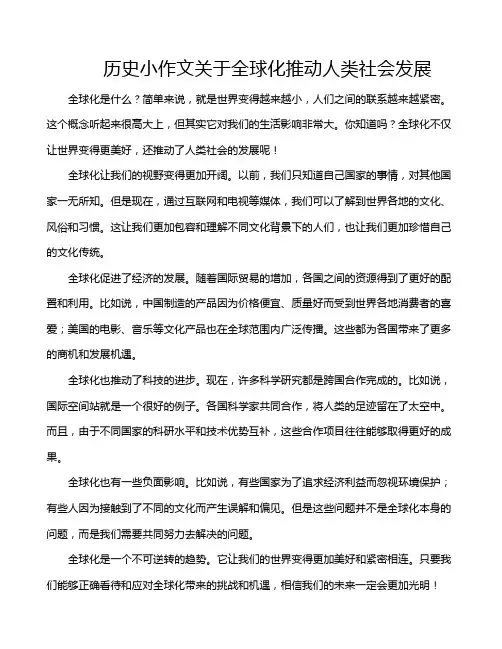 历史小作文关于全球化推动人类社会发展

全球化是什么？简单来说，就是世界变得越来越小，人们之间的联系越来越紧密。这个概念听起来很高大上，但其实它对我们的生活影响非常大。你知道吗？全球化不仅让世界变得更美好，还推动了人类社会的发展呢！

全球化让我们的视野变得更加开阔。以前，我们只知道自己国家的事情，对其他国家一无所知。但是现在，通过互联网和电视等媒体，我们可以了解到世界各地的文化、风俗和习惯。这让我们更加包容和理解不同文化背景下的人们，也让我们更加珍惜自己的文化传统。

全球化促进了经济的发展。随着国际贸易的增加，各国之间的资源得到了更好的配置和利用。比如说，中国制造的产品因为价格便宜、质量好而受到世界各地消费者的喜爱；美国的电影、音乐等文化产品也在全球范围内广泛传播。这些都为各国带来了更多的商机和发展机遇。

全球化也推动了科技的进步。现在，许多科学研究都是跨国合作完成的。比如说，国际空间站就是一个很好的例子。各国科学家共同合作，将人类的足迹留在了太空中。而且，由于不同国家的科研水平和技术优势互补，这些合作项目往往能够取得更好的成果。

全球化也有一些负面影响。比如说，有些国家为了追求经济利益而忽视环境保护；有些人因为接触到了不同的文化而产生误解和偏见。但是这些问题并不是全球化本身的问题，而是我们需要共同努力去解决的问题。

全球化是一个不可逆转的趋势。它让我们的世界变得更加美好和紧密相连。只要我们能够正确看待和应对全球化带来的挑战和机遇，相信我们的未来一定会更加光明！